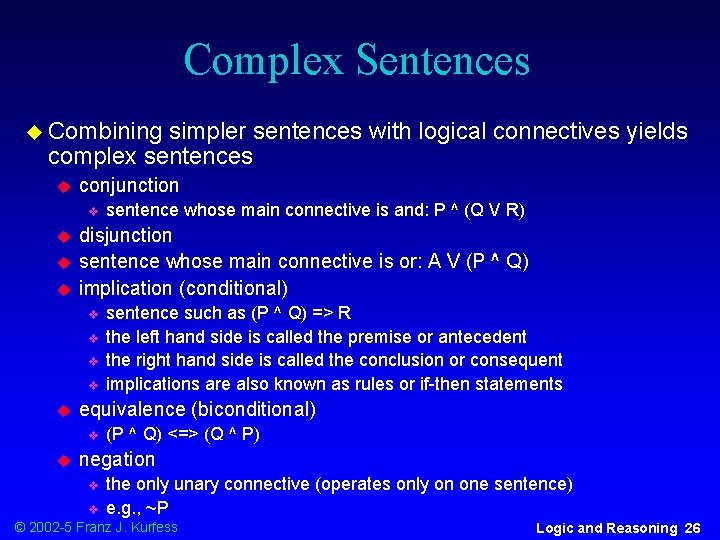 Complex Sentences

Combining simpler sentences with logical connectives yields complex sentences

conjunction

sentence whose main connective is and: P ^ (Q V R)

disjunction

sentence whose main connective is or: A V (P ^ Q)

implication (conditional)

sentence such as (P ^ Q) => R

the left hand side is called the premise or antecedent

the right hand side is called the conclusion or consequent

implications are also known as rules or if-then statements

equivalence (biconditional)

(P ^ Q) <=> (Q ^ P)

negation

the only unary connective (operates only on one sentence)

e.g., ~P

© 2002-5 Franz J. Kurfess

Logic and Reasoning 26